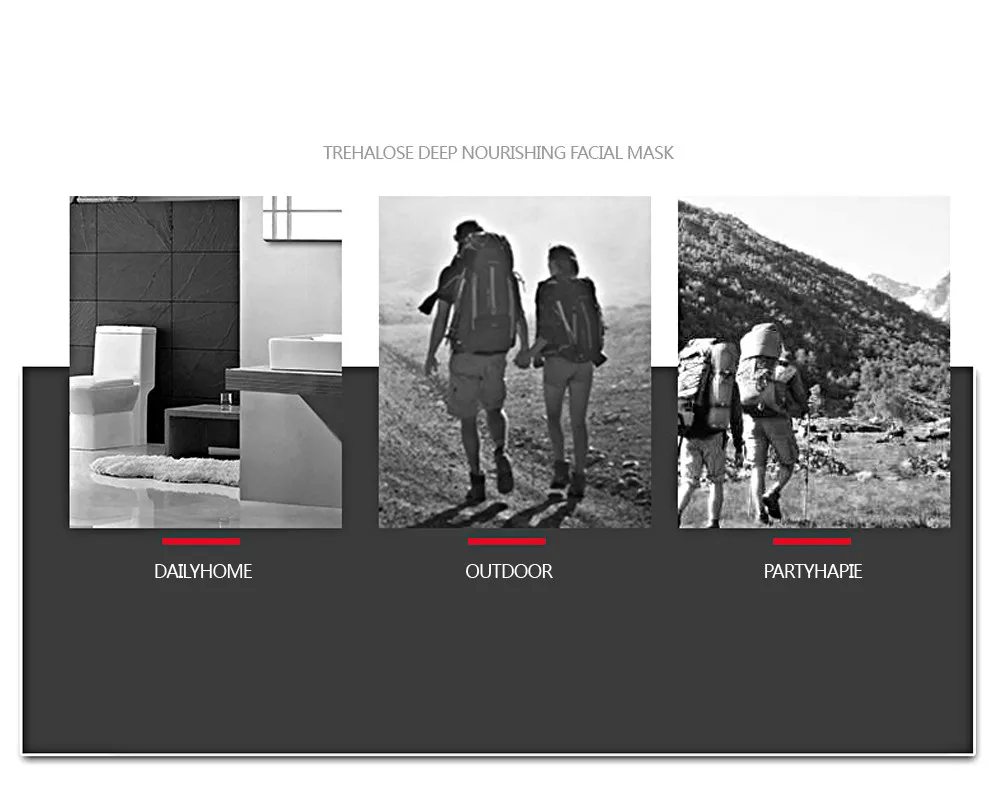 TREHALOSE DEEP NOURISHING FACIAL MASK

DAILYHOME

OUTDOOR

PARTYHAPIE